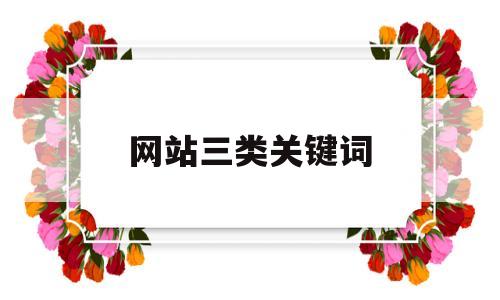 网站三类关键词